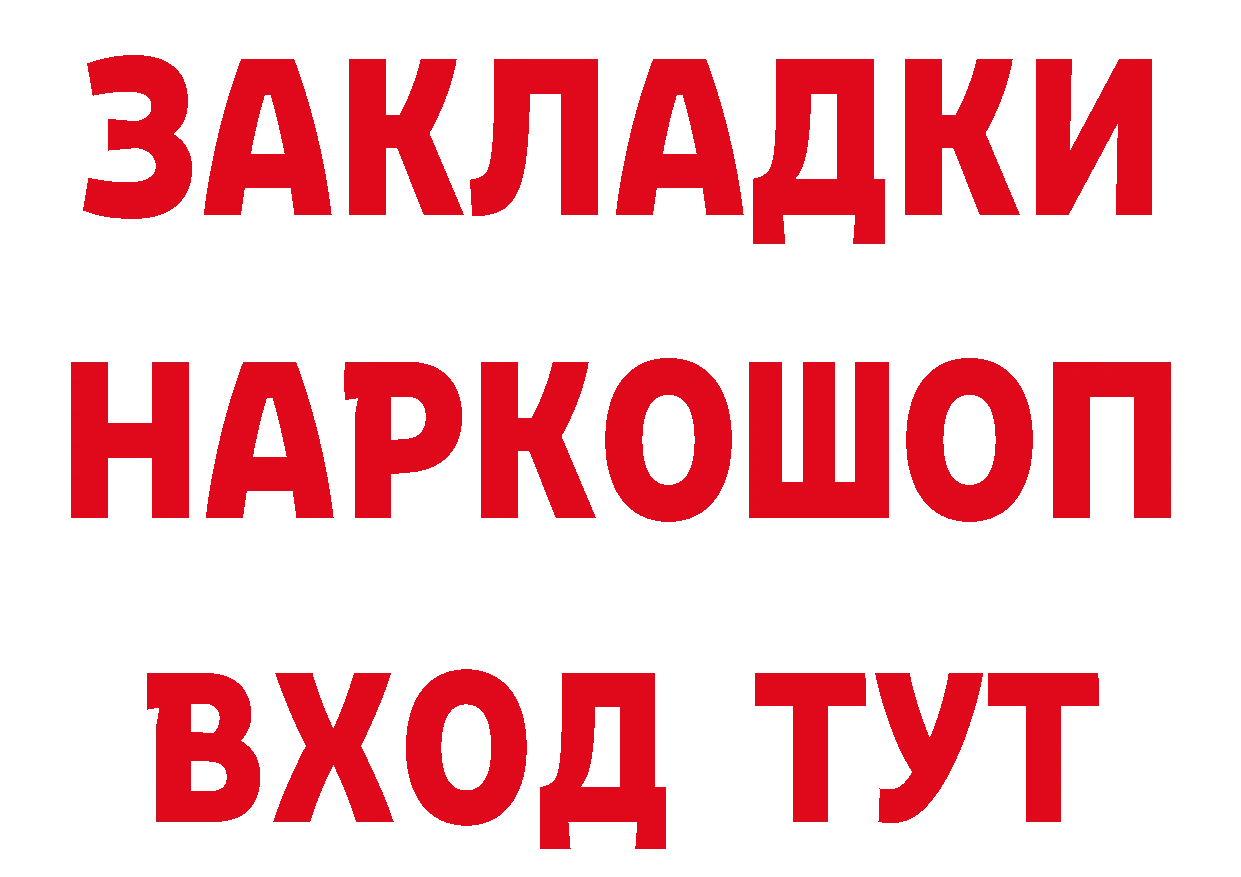 ЗАКЛАДКИ НАРКОШОП ВХОД ТУТ